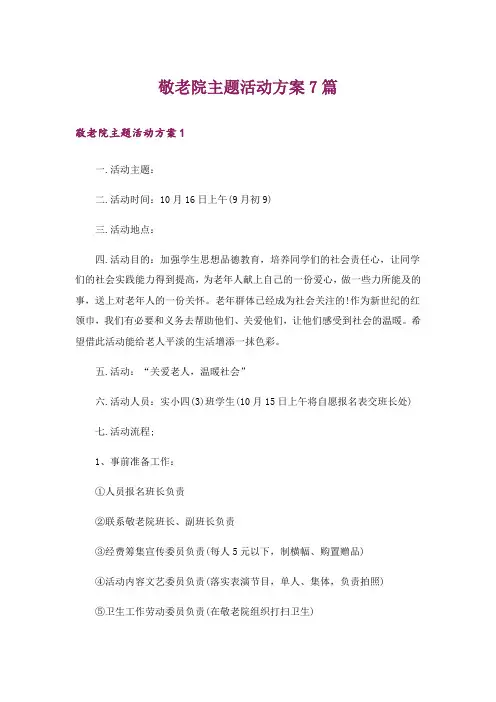 敬老院主题活动方案7篇

敬老院主题活动方案1

一.活动主题:

二.活动时间:10月16日上午(9月初9)

三.活动地点:

四.活动目的:加强学生思想品德教育,培养同学们的社会责任心,让同学们的社会实践能力得到提高,为老年人献上自己的一份爱心,做一些力所能及的事,送上对老年人的一份关怀。老年群体已经成为社会关注的!作为新世纪的红领巾,我们有必要和义务去帮助他们、关爱他们,让他们感受到社会的温暖。希望借此活动能给老人平淡的生活增添一抹色彩。

五.活动:“关爱老人,温暖社会”

六.活动人员:实小四(3)班学生(10月15日上午将自愿报名表交班长处)

七.活动流程:

1、事前准备工作:

①人员报名班长负责

②联系敬老院班长、副班长负责

③经费筹集宣传委员负责(每人5元以下,制横幅、购置赠品)

④活动内容文艺委员负责(落实表演节目,单人、集体,负责拍照)

⑤卫生工作劳动委员负责(在敬老院组织打扫卫生)